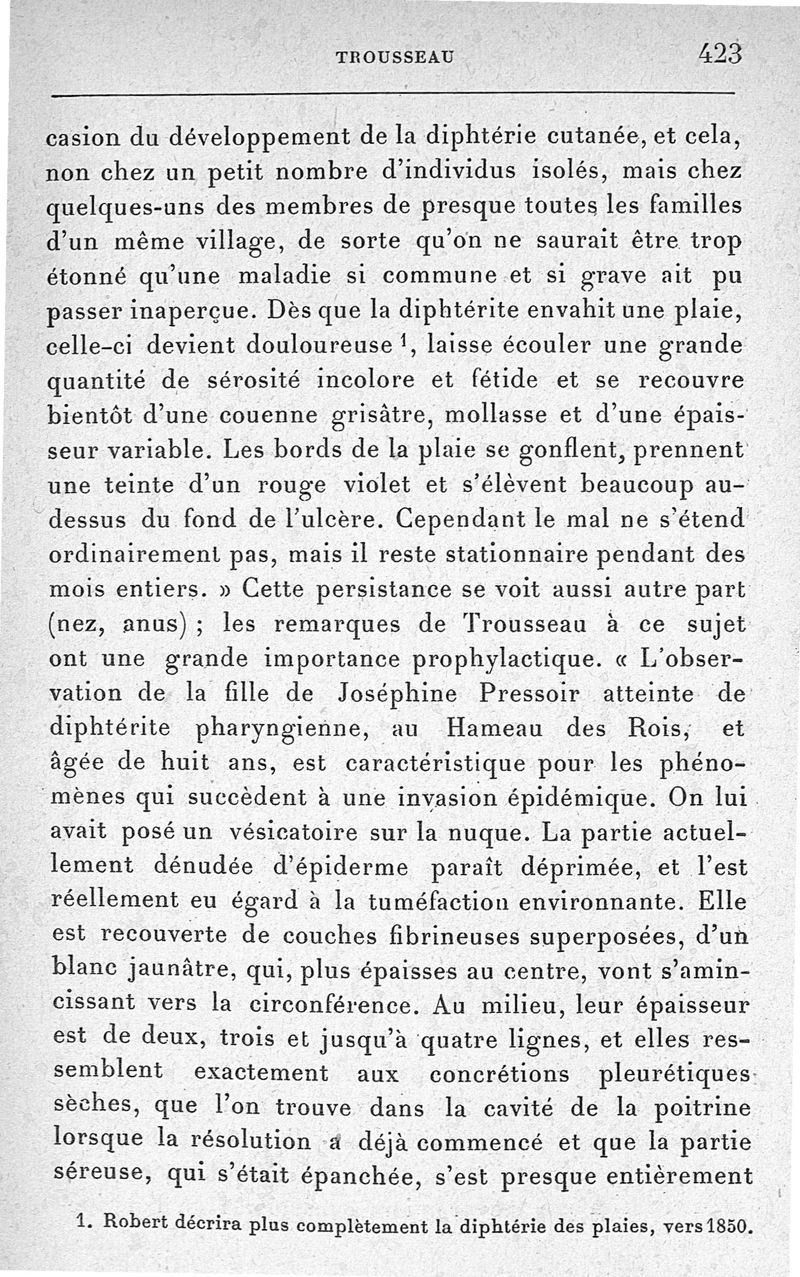 TROUSSEAU 423

casion du développement de la diphtérie cutanée, et cela, non chez un petit nombre d'individus isolés, mais chez quelques-uns des membres de presque toutes les familles d'un même village, de sorte qu'on ne saurait être trop étonné qu'une maladie si commune et si grave ait pu passer inaperçue. Dès que la diphtérite envahit une plaie, celle-ci devient douloureuse $^1$, laisse écouler une grande quantité de sérosité incolore et fétide et se recouvre bientôt d'une couenne grisâtre, mollasse et d'une épaisseur variable. Les bords de la plaie se gonflent, prennent une teinte d'un rouge violet et s'élèvent beaucoup au-dessus du fond de l'ulcère. Cependant le mal ne s'étend ordinairement pas, mais il reste stationnaire pendant des mois entiers. » Cette persistance se voit aussi autre part (nez, anus) ; les remarques de Trousseau à ce sujet ont une grande importance prophylactique. « L'observation de la fille de Joséphine Pressoir atteinte de diphtérite pharyngienne, au Hameau des Rois, et âgée de huit ans, est caractéristique pour les phénomènes qui succèdent à une invasion épidémique. On lui avait posé un vésicatoire sur la nuque. La partie actuellement dénudée d'épiderme paraît déprimée, et l'est réellement eu égard à la tuméfaction environnante. Elle est recouverte de couches fibrineuses superposées, d'un blanc jaunâtre, qui, plus épaisses au centre, vont s'amincissant vers la circonférence. Au milieu, leur épaisseur est de deux, trois et jusqu'à quatre lignes, et elles ressemblent exactement aux concrétions pleurétiques sèches, que l'on trouve dans la cavité de la poitrine lorsque la résolution a déjà commencé et que la partie séreuse, qui s'était épanchée, s'est presque entièrement

1. Robert décrira plus complètement la diphtérie des plaies, vers 1850.